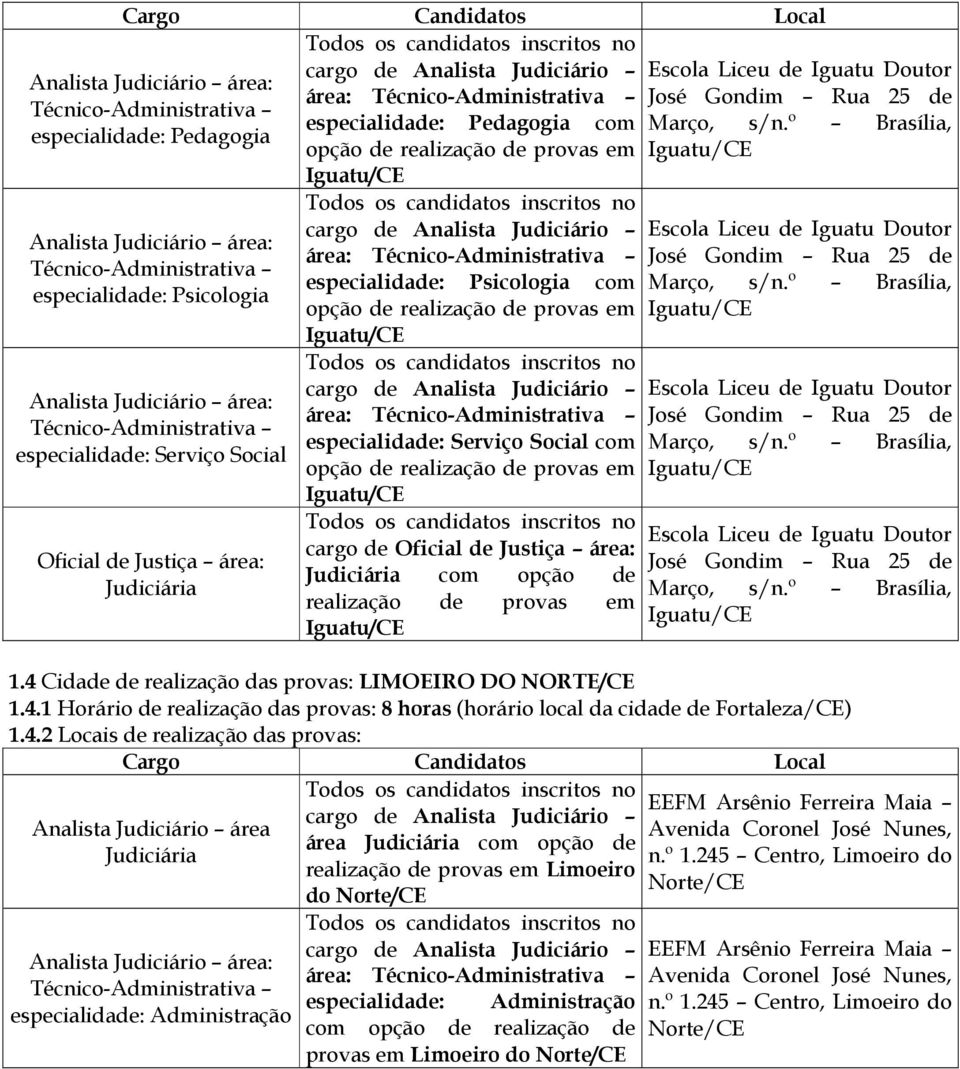 | Cargo | Candidatos | Local |
|---|---|---|
| Analista Judiciário – área: Técnico-Administrativa – especialidade: Pedagogia | Todos os candidatos inscritos no cargo de Analista Judiciário – área: Técnico-Administrativa – especialidade: Pedagogia com opção de realização de provas em Iguatu/CE | Escola Liceu de Iguatu Doutor José Gondim – Rua 25 de Março, s/n.º – Brasília, Iguatu/CE |
| Analista Judiciário – área: Técnico-Administrativa – especialidade: Psicologia | Todos os candidatos inscritos no cargo de Analista Judiciário – área: Técnico-Administrativa – especialidade: Psicologia com opção de realização de provas em Iguatu/CE | Escola Liceu de Iguatu Doutor José Gondim – Rua 25 de Março, s/n.º – Brasília, Iguatu/CE |
| Analista Judiciário – área: Técnico-Administrativa – especialidade: Serviço Social | Todos os candidatos inscritos no cargo de Analista Judiciário – área: Técnico-Administrativa – especialidade: Serviço Social com opção de realização de provas em Iguatu/CE | Escola Liceu de Iguatu Doutor José Gondim – Rua 25 de Março, s/n.º – Brasília, Iguatu/CE |
| Oficial de Justiça – área: Judiciária | Todos os candidatos inscritos no cargo de Oficial de Justiça – área: Judiciária com opção de realização de provas em Iguatu/CE | Escola Liceu de Iguatu Doutor José Gondim – Rua 25 de Março, s/n.º – Brasília, Iguatu/CE |

1.4 Cidade de realização das provas: LIMOEIRO DO NORTE/CE
1.4.1 Horário de realização das provas: 8 horas (horário local da cidade de Fortaleza/CE)
1.4.2 Locais de realização das provas:

| Cargo | Candidatos | Local |
|---|---|---|
| Analista Judiciário – área Judiciária | Todos os candidatos inscritos no cargo de Analista Judiciário – área Judiciária com opção de realização de provas em Limoeiro do Norte/CE | EEFM Arsênio Ferreira Maia – Avenida Coronel José Nunes, n.º 1.245 – Centro, Limoeiro do Norte/CE |
| Analista Judiciário – área: Técnico-Administrativa – especialidade: Administração | Todos os candidatos inscritos no cargo de Analista Judiciário – área: Técnico-Administrativa – especialidade: Administração com opção de realização de provas em Limoeiro do Norte/CE | EEFM Arsênio Ferreira Maia – Avenida Coronel José Nunes, n.º 1.245 – Centro, Limoeiro do Norte/CE |